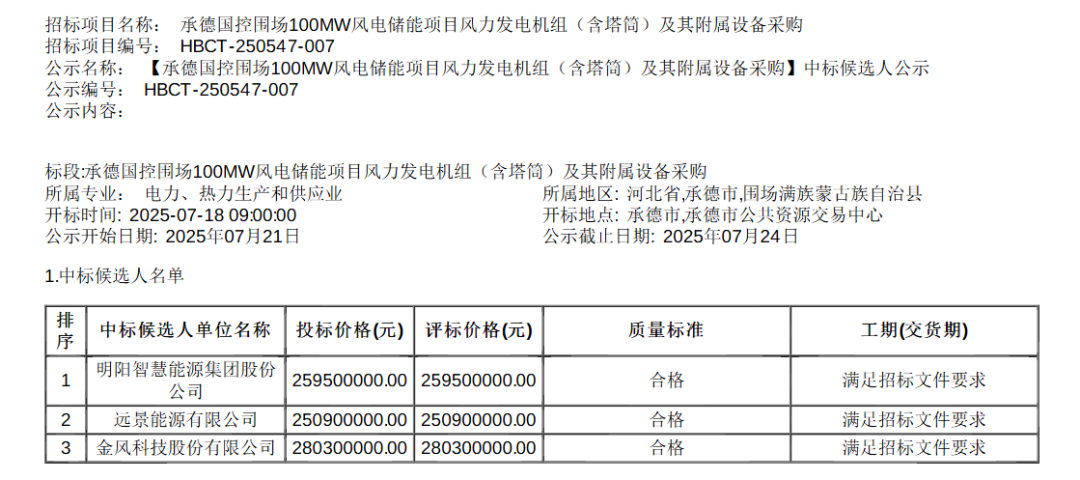 招标项目名称： 承德国控围场100MW风电储能项目风力发电机组（含塔筒）及其附属设备采购
招标项目编号： HBCT-250547-007
公示名称： 【承德国控围场100MW风电储能项目风力发电机组（含塔筒）及其附属设备采购】中标候选人公示
公示编号： HBCT-250547-007
公示内容：

标段:承德国控围场100MW风电储能项目风力发电机组（含塔筒）及其附属设备采购
所属专业： 电力、热力生产和供应业
开标时间: 2025-07-18 09:00:00
公示开始日期: 2025年07月21日
所属地区: 河北省,承德市,围场满族蒙古族自治县
开标地点: 承德市,承德市公共资源交易中心
公示截止日期: 2025年07月24日

1.中标候选人名单

| 排序 | 中标候选人单位名称 | 投标价格(元) | 评标价格(元) | 质量标准 | 工期(交货期) |
|---|---|---|---|---|---|
| 1 | 明阳智慧能源集团股份公司 | 259500000.00 | 259500000.00 | 合格 | 满足招标文件要求 |
| 2 | 远景能源有限公司 | 250900000.00 | 250900000.00 | 合格 | 满足招标文件要求 |
| 3 | 金风科技股份有限公司 | 280300000.00 | 280300000.00 | 合格 | 满足招标文件要求 |